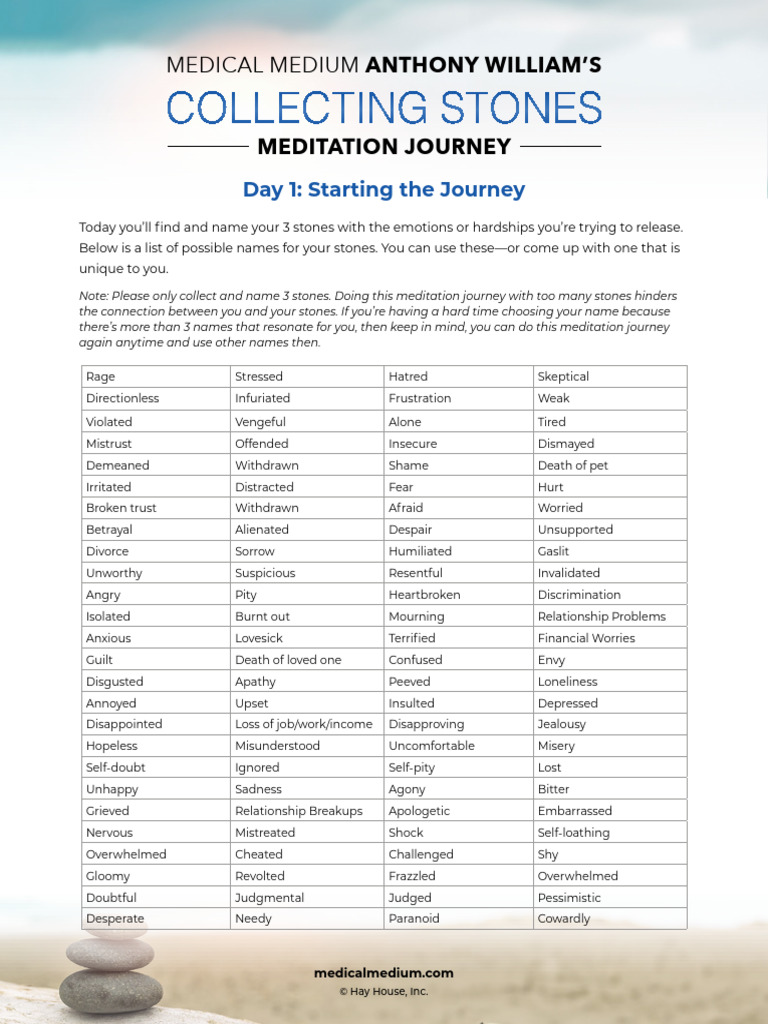 MEDICAL MEDIUM ANTHONY WILLIAM'S

COLLECTING STONES

MEDITATION JOURNEY

Day 1: Starting the Journey

Today you'll find and name your 3 stones with the emotions or hardships you're trying to release. Below is a list of possible names for your stones. You can use these—or come up with one that is unique to you.

Note: Please only collect and name 3 stones. Doing this meditation journey with too many stones hinders the connection between you and your stones. If you're having a hard time choosing your name because there's more than 3 names that resonate for you, then keep in mind, you can do this meditation journey again anytime and use other names then.

| Rage | Stressed | Hatred | Skeptical |
|---|---|---|---|
| Directionless | Infuriated | Frustration | Weak |
| Violated | Vengeful | Alone | Tired |
| Mistrust | Offended | Insecure | Dismayed |
| Demeaned | Withdrawn | Shame | Death of pet |
| Irritated | Distracted | Fear | Hurt |
| Broken trust | Withdrawn | Afraid | Worried |
| Betrayal | Alienated | Despair | Unsupported |
| Divorce | Sorrow | Humiliated | Gaslit |
| Unworthy | Suspicious | Resentful | Invalidated |
| Angry | Pity | Heartbroken | Discrimination |
| Isolated | Burnt out | Mourning | Relationship Problems |
| Anxious | Lovesick | Terrified | Financial Worries |
| Guilt | Death of loved one | Confused | Envy |
| Disgusted | Apathy | Peeved | Loneliness |
| Annoyed | Upset | Insulted | Depressed |
| Disappointed | Loss of job/work/income | Disapproving | Jealousy |
| Hopeless | Misunderstood | Uncomfortable | Misery |
| Self-doubt | Ignored | Self-pity | Lost |
| Unhappy | Sadness | Agony | Bitter |
| Grieved | Relationship Breakups | Apologetic | Embarrassed |
| Nervous | Mistreated | Shock | Self-loathing |
| Overwhelmed | Cheated | Challenged | Shy |
| Gloomy | Revolted | Frazzled | Overwhelmed |
| Doubtful | Judgmental | Judged | Pessimistic |
| Desperate | Needy | Paranoid | Cowardly |

medicalmedium.com
© Hay House, Inc.